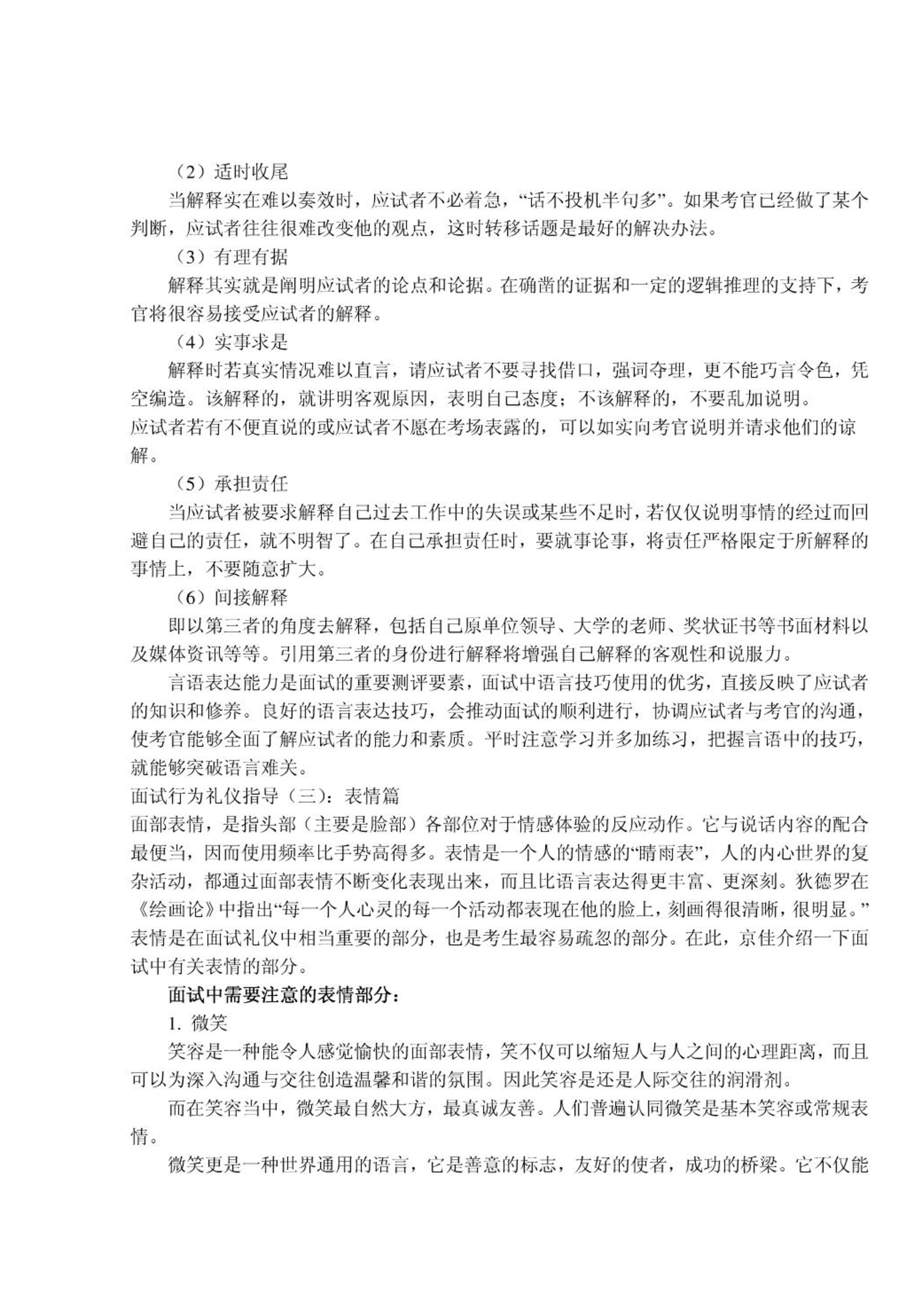 （2）适时收尾

当解释实在难以奏效时，应试者不必着急，“话不投机半句多”。如果考官已经做了某个判断，应试者往往很难改变他的观点，这时转移话题是最好的解决办法。

（3）有理有据

解释其实就是阐明应试者的论点和论据。在确凿的证据和一定的逻辑推理的支持下，考官将很容易接受应试者的解释。

（4）实事求是

解释时若真实情况难以直言，请应试者不要寻找借口，强词夺理，更不能巧言令色，凭空编造。该解释的，就讲明客观原因，表明自己态度；不该解释的，不要乱加说明。

应试者若有不便直说的或应试者不愿在考场表露的，可以如实向考官说明并请求他们的谅解。

（5）承担责任

当应试者被要求解释自己过去工作中的失误或某些不足时，若仅仅说明事情的经过而回避自己的责任，就不明智了。在自己承担责任时，要就事论事，将责任严格限定于所解释的事情上，不要随意扩大。

（6）间接解释

即以第三者的角度去解释，包括自己原单位领导、大学的老师、奖状证书等书面材料以及媒体资讯等等。引用第三者的身份进行解释将增强自己解释的客观性和说服力。

言语表达能力是面试的重要测评要素，面试中语言技巧使用的优劣，直接反映了应试者的知识和修养。良好的语言表达技巧，会推动面试的顺利进行，协调应试者与考官的沟通，使考官能够全面了解应试者的能力和素质。平时注意学习并多加练习，把握言语中的技巧，就能够突破语言难关。

面试行为礼仪指导（三）：表情篇

面部表情，是指头部（主要是脸部）各部位对于情感体验的反应动作。它与说话内容的配合最便当，因而使用频率比手势高得多。表情是一个人的情感的“晴雨表”，人的内心世界的复杂活动，都通过面部表情不断变化表现出来，而且比语言表达得更丰富、更深刻。狄德罗在《绘画论》中指出“每一个人心灵的每一个活动都表现在他的脸上，刻画得很清晰，很明显。”表情是在面试礼仪中相当重要的部分，也是考生最容易疏忽的部分。在此，京佳介绍一下面试中有关表情的部分。

面试中需要注意的表情部分：

1. 微笑

笑容是一种能令人感觉愉快的面部表情，笑不仅可以缩短人与人之间的心理距离，而且可以为深入沟通与交往创造温馨和谐的氛围。因此笑容是还是人际交往的润滑剂。

而在笑容当中，微笑最自然大方，最真诚友善。人们普遍认同微笑是基本笑容或常规表情。

微笑更是一种世界通用的语言，它是善意的标志，友好的使者，成功的桥梁。它不仅能